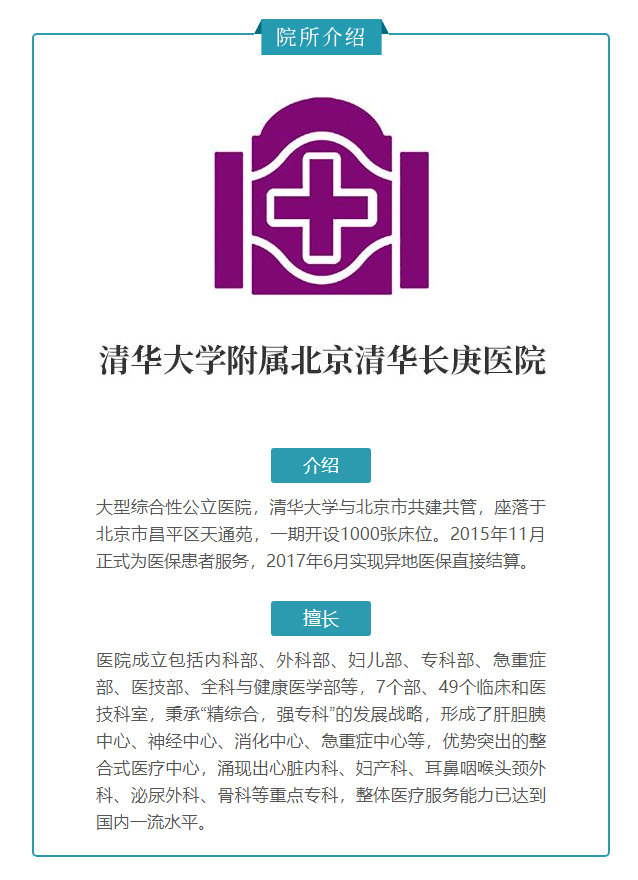 院所介绍

清华大学附属北京清华长庚医院

介绍

大型综合性公立医院，清华大学与北京市共建共管，座落于北京市昌平区天通苑，一期开设1000张床位。2015年11月正式为医保患者服务，2017年6月实现异地医保直接结算。

擅长

医院成立包括内科部、外科部、妇儿部、专科部、急重症部、医技部、全科与健康医学部等，7个部、49个临床和医技科室，秉承“精综合，强专科”的发展战略，形成了肝胆胰中心、神经中心、消化中心、急重症中心等，优势突出的整合式医疗中心，涌现出心脏内科、妇产科、耳鼻咽喉头颈外科、泌尿外科、骨科等重点专科，整体医疗服务能力已达到国内一流水平。